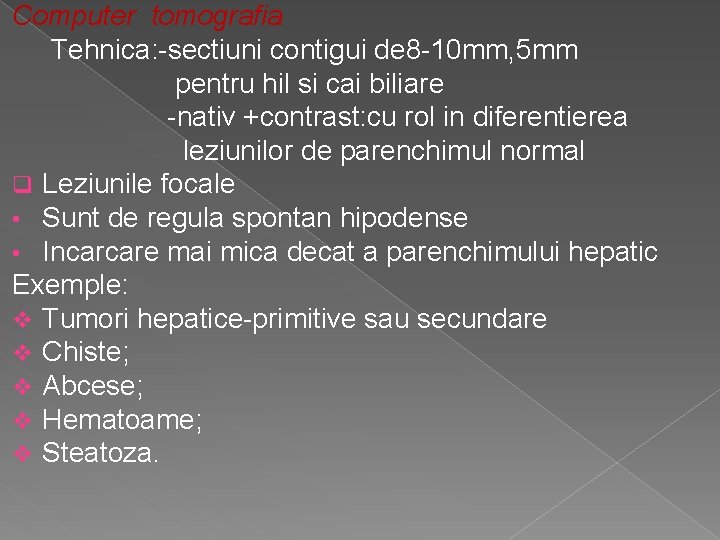 Computer tomografia

Tehnica:-sectiuni contigui de8-10mm,5mm pentru hil si cai biliare
-nativ +contrast:cu rol in diferentierea leziunilor de parenchimul normal

❑ Leziunile focale
• Sunt de regula spontan hipodense
• Incarcare mai mica decat a parenchimului hepatic

Exemple:
❖ Tumori hepatice-primitive sau secundare
❖ Chiste;
❖ Abcese;
❖ Hematoame;
❖ Steatoza.